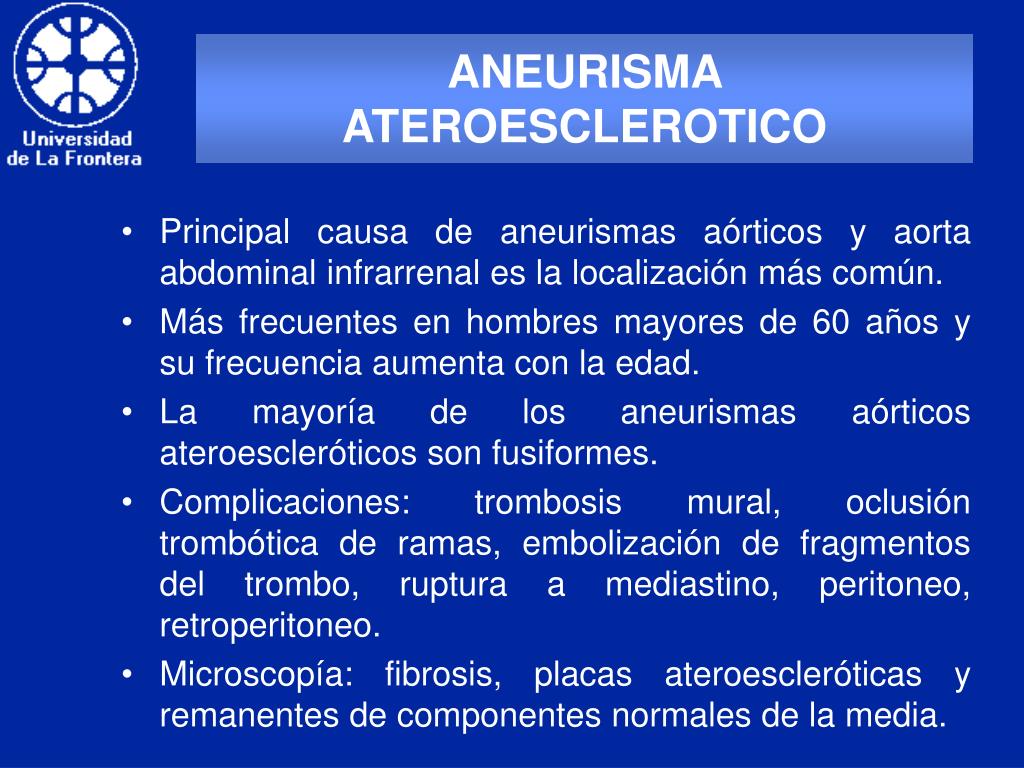 Universidad de La Frontera

ANEURISMA ATEROESCLEROTICO

• Principal causa de aneurismas aórticos y aorta abdominal infrarrenal es la localización más común.
• Más frecuentes en hombres mayores de 60 años y su frecuencia aumenta con la edad.
• La mayoría de los aneurismas aórticos ateroescleróticos son fusiformes.
• Complicaciones: trombosis mural, oclusión trombótica de ramas, embolización de fragmentos del trombo, ruptura a mediastino, peritoneo, retroperitoneo.
• Microscopía: fibrosis, placas ateroescleróticas y remanentes de componentes normales de la media.